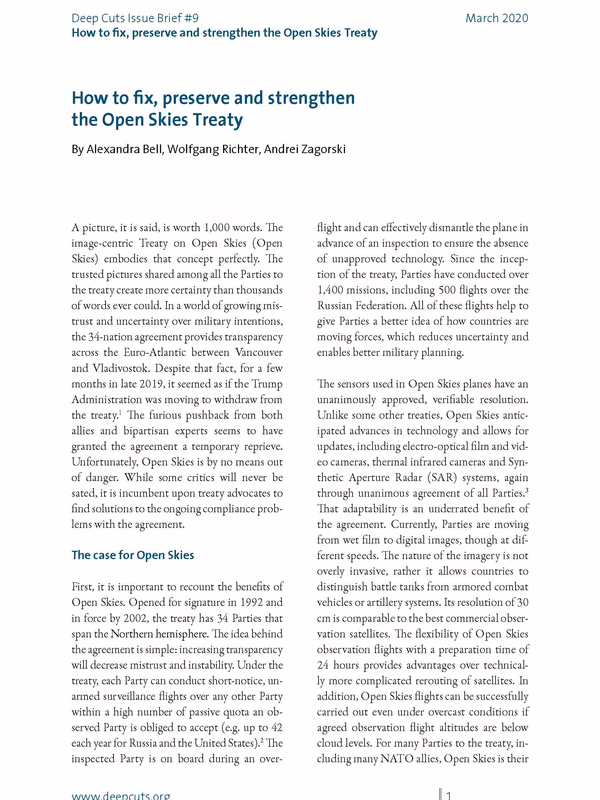 Deep Cuts Issue Brief #9
How to fix, preserve and strengthen the Open Skies Treaty

March 2020

How to fix, preserve and strengthen the Open Skies Treaty

By Alexandra Bell, Wolfgang Richter, Andrei Zagorski

A picture, it is said, is worth 1,000 words. The image-centric Treaty on Open Skies (Open Skies) embodies that concept perfectly. The trusted pictures shared among all the Parties to the treaty create more certainty than thousands of words ever could. In a world of growing mistrust and uncertainty over military intentions, the 34-nation agreement provides transparency across the Euro-Atlantic between Vancouver and Vladivostok. Despite that fact, for a few months in late 2019, it seemed as if the Trump Administration was moving to withdraw from the treaty.$^1$ The furious pushback from both allies and bipartisan experts seems to have granted the agreement a temporary reprieve. Unfortunately, Open Skies is by no means out of danger. While some critics will never be sated, it is incumbent upon treaty advocates to find solutions to the ongoing compliance problems with the agreement.

The case for Open Skies

First, it is important to recount the benefits of Open Skies. Opened for signature in 1992 and in force by 2002, the treaty has 34 Parties that span the Northern hemisphere. The idea behind the agreement is simple: increasing transparency will decrease mistrust and instability. Under the treaty, each Party can conduct short-notice, unarmed surveillance flights over any other Party within a high number of passive quota an observed Party is obliged to accept (e.g. up to 42 each year for Russia and the United States).$^2$ The inspected Party is on board during an overflight and can effectively dismantle the plane in advance of an inspection to ensure the absence of unapproved technology. Since the inception of the treaty, Parties have conducted over 1,400 missions, including 500 flights over the Russian Federation. All of these flights help to give Parties a better idea of how countries are moving forces, which reduces uncertainty and enables better military planning.

The sensors used in Open Skies planes have an unanimously approved, verifiable resolution. Unlike some other treaties, Open Skies anticipated advances in technology and allows for updates, including electro-optical film and video cameras, thermal infrared cameras and Synthetic Aperture Radar (SAR) systems, again through unanimous agreement of all Parties.$^3$ That adaptability is an underrated benefit of the agreement. Currently, Parties are moving from wet film to digital images, though at different speeds. The nature of the imagery is not overly invasive, rather it allows countries to distinguish battle tanks from armored combat vehicles or artillery systems. Its resolution of 30 cm is comparable to the best commercial observation satellites. The flexibility of Open Skies observation flights with a preparation time of 24 hours provides advantages over technically more complicated rerouting of satellites. In addition, Open Skies flights can be successfully carried out even under overcast conditions if agreed observation flight altitudes are below cloud levels. For many Parties to the treaty, including many NATO allies, Open Skies is their

www.deepcuts.org

1